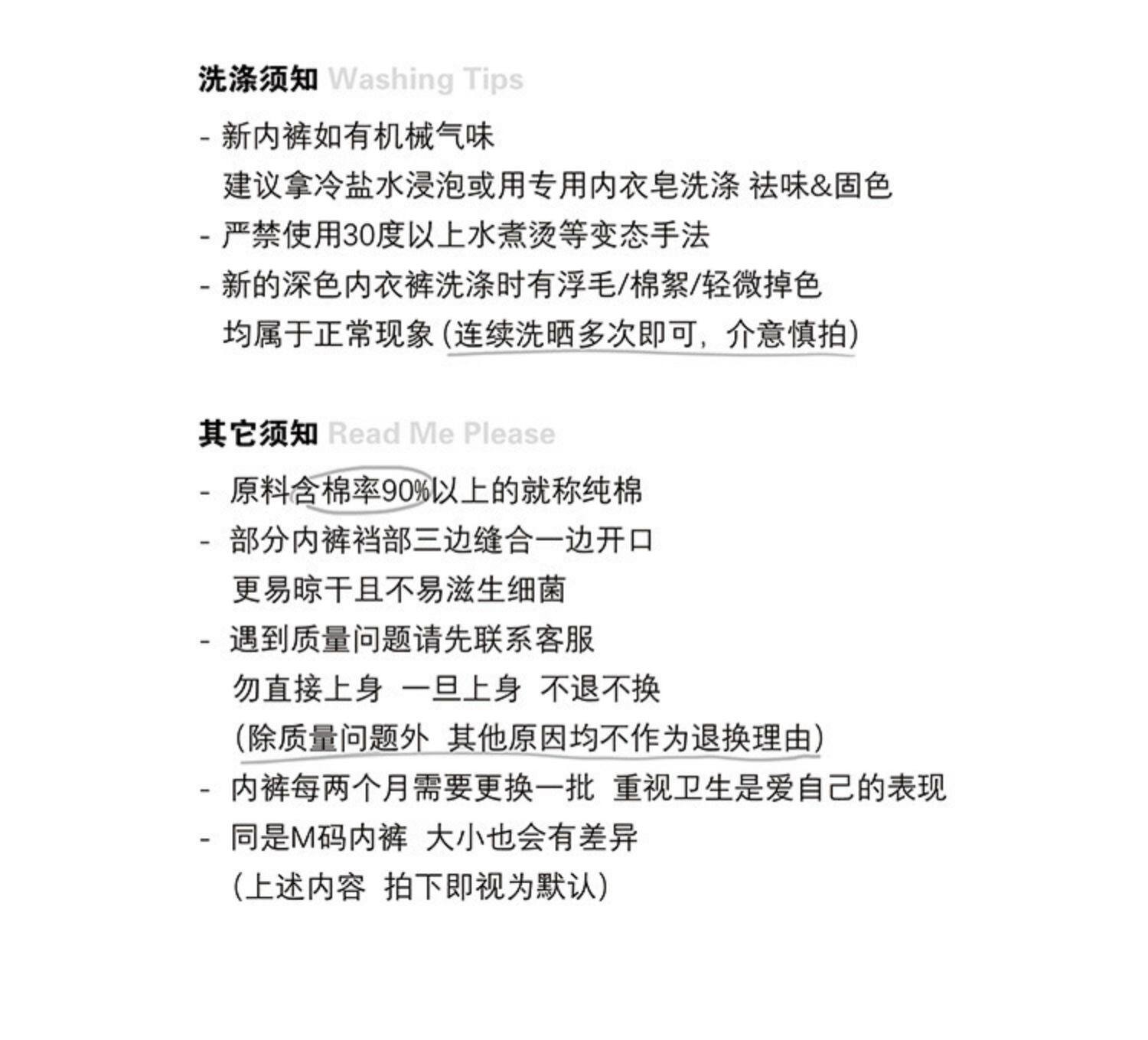 洗涤须知 Washing Tips

- 新内裤如有机械气味
建议拿冷盐水浸泡或用专用内衣皂洗涤 祛味&固色
- 严禁使用30度以上水煮烫等变态手法
- 新的深色内衣裤洗涤时有浮毛/棉絮/轻微掉色
均属于正常现象（连续洗晒多次即可，介意慎拍）

其它须知 Read Me Please

- 原料含棉率90%以上的就称纯棉
- 部分内裤裆部三边缝合一边开口
更易晾干且不易滋生细菌
- 遇到质量问题请先联系客服
勿直接上身 一旦上身 不退不换
（除质量问题外 其他原因均不作为退换理由）
- 内裤每两个月需要更换一批 重视卫生是爱自己的表现
- 同是M码内裤 大小也会有差异
（上述内容 拍下即视为默认）